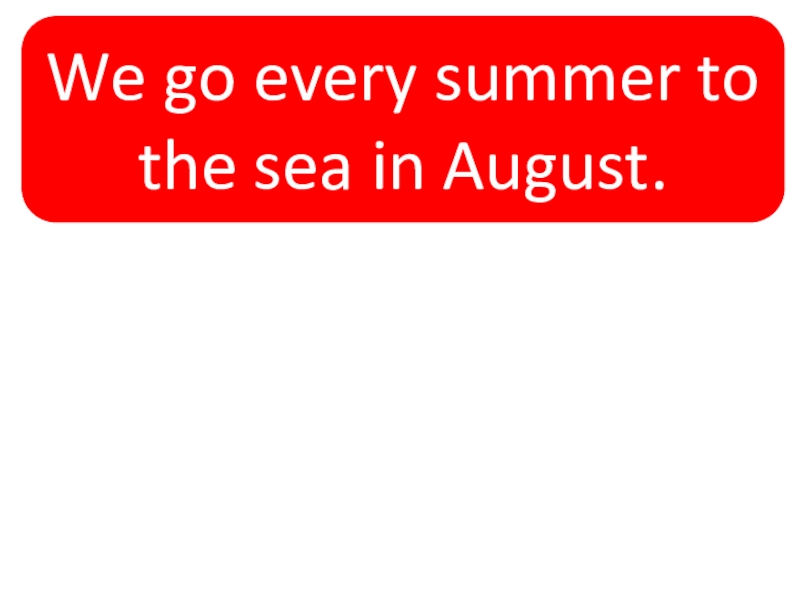 We go every summer to the sea in August.